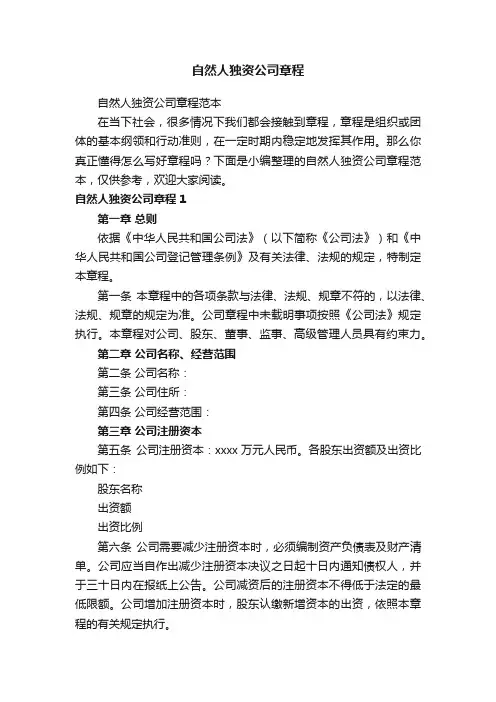 自然人独资公司章程

自然人独资公司章程范本

在当下社会，很多情况下我们都会接触到章程，章程是组织或团体的基本纲领和行动准则，在一定时期内稳定地发挥其作用。那么你真正懂得怎么写好章程吗？下面是小编整理的自然人独资公司章程范本，仅供参考，欢迎大家阅读。

自然人独资公司章程 1

第一章 总则

依据《中华人民共和国公司法》（以下简称《公司法》）和《中华人民共和国公司登记管理条例》及有关法律、法规的规定，特制定本章程。

第一条 本章程中的各项条款与法律、法规、规章不符的，以法律、法规、规章的规定为准。公司章程中未载明事项按照《公司法》规定执行。本章程对公司、股东、董事、监事、高级管理人员具有约束力。

第二章 公司名称、经营范围

第二条 公司名称：

第三条 公司住所：

第四条 公司经营范围：

第三章 公司注册资本

第五条 公司注册资本：xxxx 万元人民币。各股东出资额及出资比例如下：

股东名称

出资额

出资比例

第六条 公司需要减少注册资本时，必须编制资产负债表及财产清单。公司应当自作出减少注册资本决议之日起十日内通知债权人，并于三十日内在报纸上公告。公司减资后的注册资本不得低于法定的最低限额。公司增加注册资本时，股东认缴新增资本的出资，依照本章程的有关规定执行。